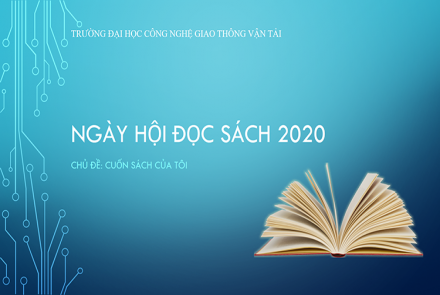 TRƯỜNG ĐẠI HỌC CÔNG NGHỆ GIAO THÔNG VẬN TẢI

NGÀY HỘI ĐỌC SÁCH 2020

CHỦ ĐỀ: CUỐN SÁCH CỦA TÔI